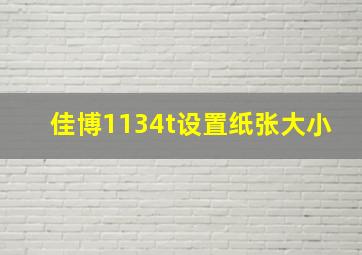 佳博1134t设置纸张大小